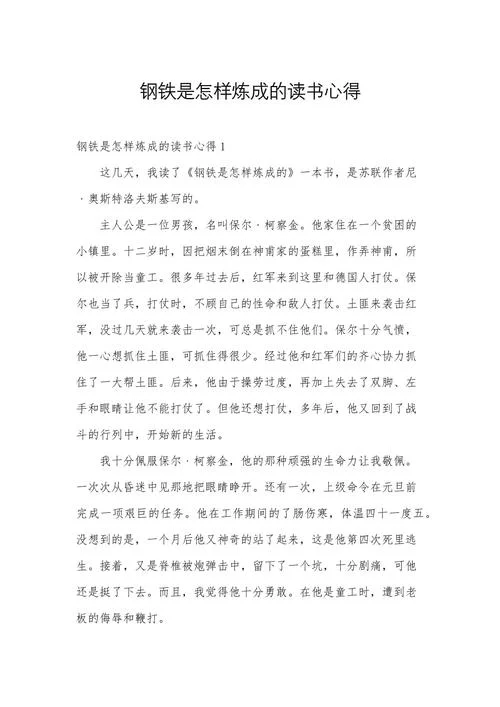 钢铁是怎样炼成的读书心得

钢铁是怎样炼成的读书心得1

这几天，我读了《钢铁是怎样炼成的》一本书，是苏联作者尼·奥斯特洛夫斯基写的。

主人公是一位男孩，名叫保尔·柯察金。他家住在一个贫困的小镇里。十二岁时，因把烟末倒在神甫家的蛋糕里，作弄神甫，所以被开除当童工。很多年过去后，红军来到这里和德国人打仗。保尔也当了兵，打仗时，不顾自己的性命和敌人打仗。土匪来袭击红军，没过几天就来袭击一次，可总是抓不住他们。保尔十分气愤，他一心想抓住土匪，可抓住得很少。经过他和红军们的齐心协力抓住了一大帮土匪。后来，他由于操劳过度，再加上失去了双脚、左手和眼睛让他不能打仗了。但他还想打仗，多年后，他又回到了战斗的行列中，开始新的生活。

我十分佩服保尔·柯察金，他的那种顽强的生命力让我敬佩。一次次从昏迷中见那地把眼睛睁开。还有一次，上级命令在元旦前完成一项艰巨的任务。他在工作期间的了肠伤寒，体温四十一度五。没想到的是，一个月后他又神奇的站了起来，这是他第四次死里逃生。接着，又是脊椎被炮弹击中，留下了一个坑，十分剧痛，可他还是挺了下去。而且，我觉得他十分勇敢。在他是童工时，遭到老板的侮辱和鞭打。